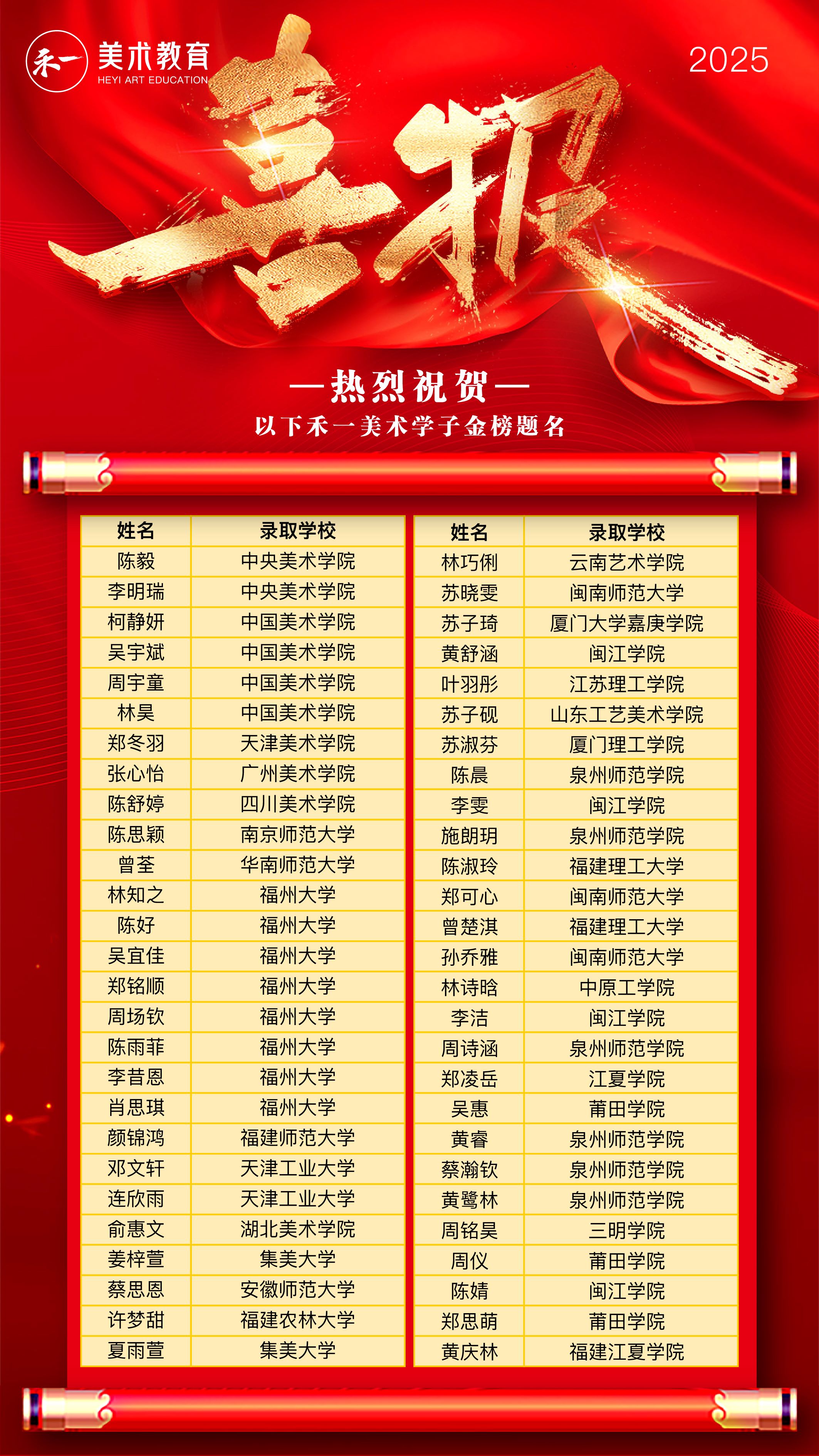 禾一 美术教育
HEYI ART EDUCATION

2025

喜报

—热烈祝贺—
以下禾一美术学子金榜题名

| 姓名 | 录取学校 |
|---|---|
| 陈毅 | 中央美术学院 |
| 李明瑞 | 中央美术学院 |
| 柯静妍 | 中国美术学院 |
| 吴宇斌 | 中国美术学院 |
| 周宇童 | 中国美术学院 |
| 林昊 | 中国美术学院 |
| 郑冬羽 | 天津美术学院 |
| 张心怡 | 广州美术学院 |
| 陈舒婷 | 四川美术学院 |
| 陈思颖 | 南京师范大学 |
| 曾荃 | 华南师范大学 |
| 林知之 | 福州大学 |
| 陈好 | 福州大学 |
| 吴宜佳 | 福州大学 |
| 郑铭顺 | 福州大学 |
| 周场钦 | 福州大学 |
| 陈雨菲 | 福州大学 |
| 李昔恩 | 福州大学 |
| 肖思琪 | 福州大学 |
| 颜锦鸿 | 福建师范大学 |
| 邓文轩 | 天津工业大学 |
| 连欣雨 | 天津工业大学 |
| 俞惠文 | 湖北美术学院 |
| 姜梓萱 | 集美大学 |
| 蔡思恩 | 安徽师范大学 |
| 许梦甜 | 福建农林大学 |
| 夏雨萱 | 集美大学 |

| 姓名 | 录取学校 |
|---|---|
| 林巧俐 | 云南艺术学院 |
| 苏晓雯 | 闽南师范大学 |
| 苏子琦 | 厦门大学嘉庚学院 |
| 黄舒涵 | 闽江学院 |
| 叶羽彤 | 江苏理工学院 |
| 苏子砚 | 山东工艺美术学院 |
| 苏淑芬 | 厦门理工学院 |
| 陈晨 | 泉州师范学院 |
| 李雯 | 闽江学院 |
| 施朗玥 | 泉州师范学院 |
| 陈淑玲 | 福建理工大学 |
| 郑可心 | 闽南师范大学 |
| 曾楚淇 | 福建理工大学 |
| 孙乔雅 | 闽南师范大学 |
| 林诗晗 | 中原工学院 |
| 李洁 | 闽江学院 |
| 周诗涵 | 泉州师范学院 |
| 郑凌岳 | 江夏学院 |
| 吴惠 | 莆田学院 |
| 黄睿 | 泉州师范学院 |
| 蔡瀚钦 | 泉州师范学院 |
| 黄鹭林 | 泉州师范学院 |
| 周铭昊 | 三明学院 |
| 周仪 | 莆田学院 |
| 陈婧 | 闽江学院 |
| 郑思萌 | 莆田学院 |
| 黄庆林 | 福建江夏学院 |